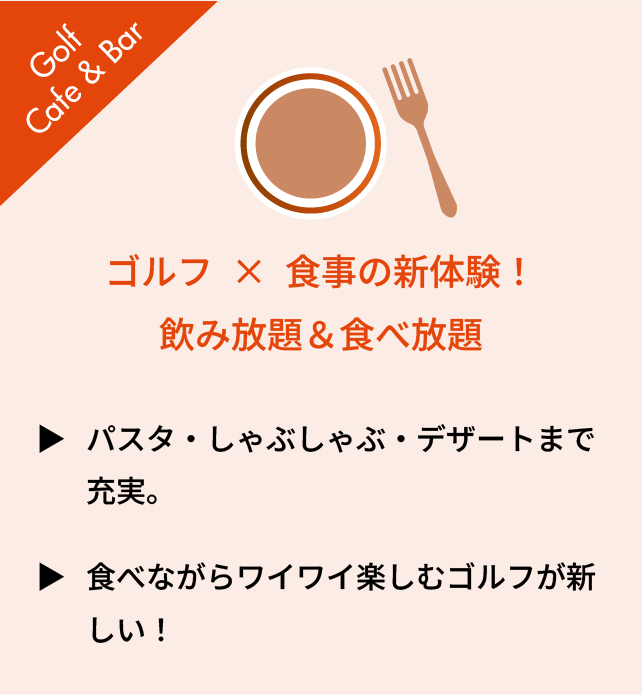 Golf
Cafe & Bar

ゴルフ × 食事の新体験！
飲み放題＆食べ放題

▶ パスタ・しゃぶしゃぶ・デザートまで充実。

▶ 食べながらワイワイ楽しむゴルフが新しい！